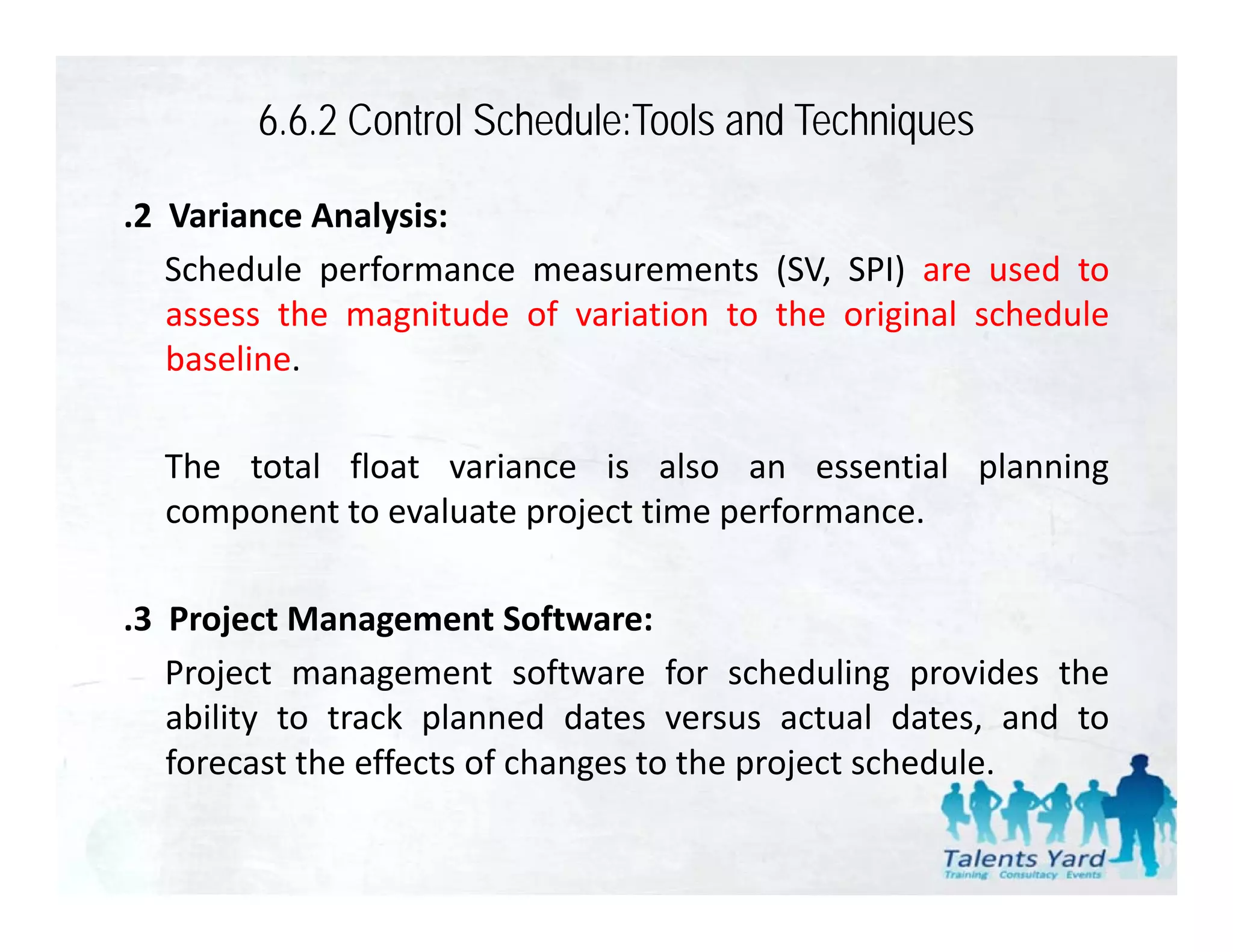 6.6.2 Control Schedule:Tools and Techniques

.2 Variance Analysis:

Schedule performance measurements (SV, SPI) are used to assess the magnitude of variation to the original schedule baseline.

The total float variance is also an essential planning component to evaluate project time performance.

.3 Project Management Software:

Project management software for scheduling provides the ability to track planned dates versus actual dates, and to forecast the effects of changes to the project schedule.

Talents Yard
Training Consultacy Events